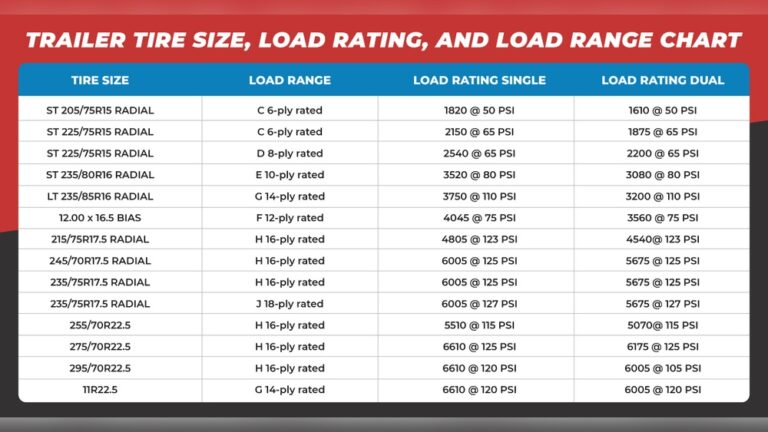 TRAILER TIRE SIZE, LOAD RATING, AND LOAD RANGE CHART

| TIRE SIZE | LOAD RANGE | LOAD RATING SINGLE | LOAD RATING DUAL |
|---|---|---|---|
| ST 205/75R15 RADIAL | C 6-ply rated | 1820 @ 50 PSI | 1610 @ 50 PSI |
| ST 225/75R15 RADIAL | C 6-ply rated | 2150 @ 65 PSI | 1875 @ 65 PSI |
| ST 225/75R15 RADIAL | D 8-ply rated | 2540 @ 65 PSI | 2200 @ 65 PSI |
| ST 235/80R16 RADIAL | E 10-ply rated | 3520 @ 80 PSI | 3080 @ 80 PSI |
| LT 235/85R16 RADIAL | G 14-ply rated | 3750 @ 110 PSI | 3200 @ 110 PSI |
| 12.00 x 16.5 BIAS | F 12-ply rated | 4045 @ 75 PSI | 3560 @ 75 PSI |
| 215/75R17.5 RADIAL | H 16-ply rated | 4805 @ 123 PSI | 4540@ 123 PSI |
| 245/70R17.5 RADIAL | H 16-ply rated | 6005 @ 125 PSI | 5675 @ 125 PSI |
| 235/75R17.5 RADIAL | H 16-ply rated | 6005 @ 125 PSI | 5675 @ 125 PSI |
| 235/75R17.5 RADIAL | J 18-ply rated | 6005 @ 127 PSI | 5675 @ 127 PSI |
| 255/70R22.5 | H 16-ply rated | 5510 @ 115 PSI | 5070@ 115 PSI |
| 275/70R22.5 | H 16-ply rated | 6610 @ 125 PSI | 6175 @ 125 PSI |
| 295/70R22.5 | H 16-ply rated | 6610 @ 120 PSI | 6005 @ 105 PSI |
| 11R22.5 | G 14-ply rated | 6610 @ 120 PSI | 6005 @ 120 PSI |